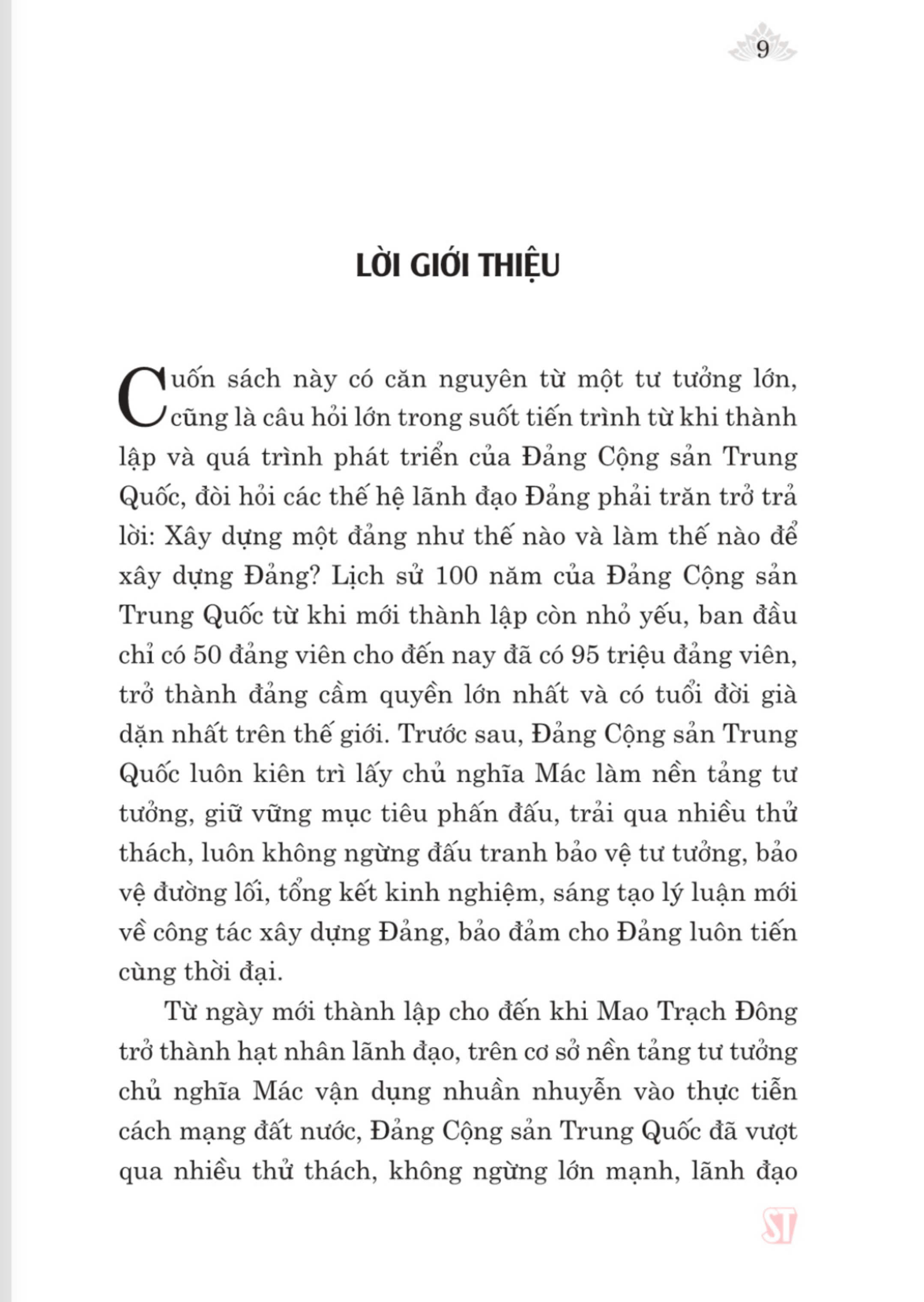 9

LỜI GIỚI THIỆU

Cuốn sách này có căn nguyên từ một tư tưởng lớn, cũng là câu hỏi lớn trong suốt tiến trình từ khi thành lập và quá trình phát triển của Đảng Cộng sản Trung Quốc, đòi hỏi các thế hệ lãnh đạo Đảng phải trăn trở trả lời: Xây dựng một đảng như thế nào và làm thế nào để xây dựng Đảng? Lịch sử 100 năm của Đảng Cộng sản Trung Quốc từ khi mới thành lập còn nhỏ yếu, ban đầu chỉ có 50 đảng viên cho đến nay đã có 95 triệu đảng viên, trở thành đảng cầm quyền lớn nhất và có tuổi đời già dặn nhất trên thế giới. Trước sau, Đảng Cộng sản Trung Quốc luôn kiên trì lấy chủ nghĩa Mác làm nền tảng tư tưởng, giữ vững mục tiêu phấn đấu, trải qua nhiều thử thách, luôn không ngừng đấu tranh bảo vệ tư tưởng, bảo vệ đường lối, tổng kết kinh nghiệm, sáng tạo lý luận mới về công tác xây dựng Đảng, bảo đảm cho Đảng luôn tiến cùng thời đại.

Từ ngày mới thành lập cho đến khi Mao Trạch Đông trở thành hạt nhân lãnh đạo, trên cơ sở nền tảng tư tưởng chủ nghĩa Mác vận dụng nhuần nhuyễn vào thực tiễn cách mạng đất nước, Đảng Cộng sản Trung Quốc đã vượt qua nhiều thử thách, không ngừng lớn mạnh, lãnh đạo

ST